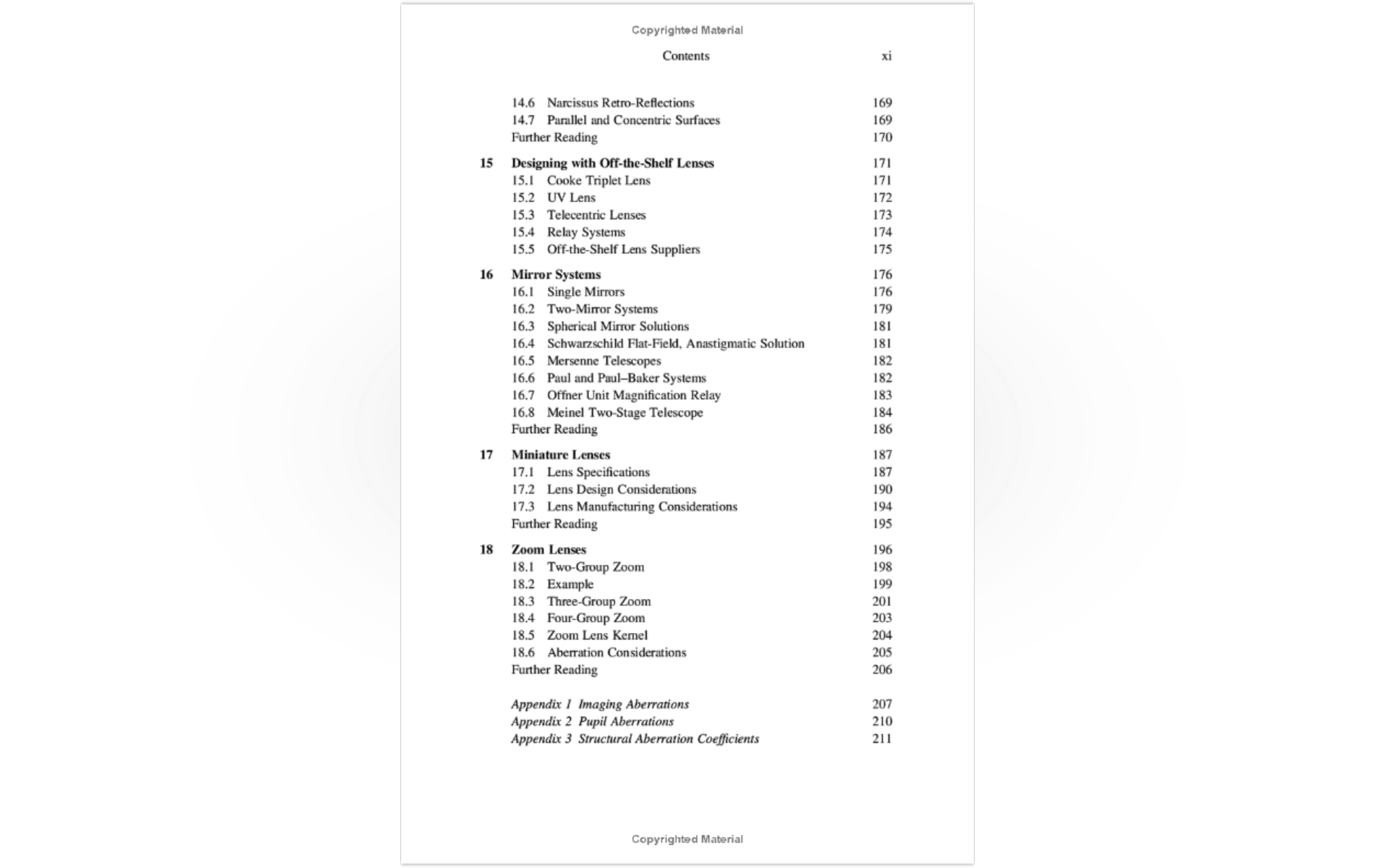 Copyrighted Material

Contents xi

14.6 Narcissus Retro-Reflections 169
14.7 Parallel and Concentric Surfaces 169
Further Reading 170

15 Designing with Off-the-Shelf Lenses 171
15.1 Cooke Triplet Lens 171
15.2 UV Lens 172
15.3 Telecentric Lenses 173
15.4 Relay Systems 174
15.5 Off-the-Shelf Lens Suppliers 175

16 Mirror Systems 176
16.1 Single Mirrors 176
16.2 Two-Mirror Systems 179
16.3 Spherical Mirror Solutions 181
16.4 Schwarzschild Flat-Field, Anastigmatic Solution 181
16.5 Mersenne Telescopes 182
16.6 Paul and Paul–Baker Systems 182
16.7 Offner Unit Magnification Relay 183
16.8 Meinel Two-Stage Telescope 184
Further Reading 186

17 Miniature Lenses 187
17.1 Lens Specifications 187
17.2 Lens Design Considerations 190
17.3 Lens Manufacturing Considerations 194
Further Reading 195

18 Zoom Lenses 196
18.1 Two-Group Zoom 198
18.2 Example 199
18.3 Three-Group Zoom 201
18.4 Four-Group Zoom 203
18.5 Zoom Lens Kernel 204
18.6 Aberration Considerations 205
Further Reading 206

Appendix 1 Imaging Aberrations 207
Appendix 2 Pupil Aberrations 210
Appendix 3 Structural Aberration Coefficients 211

Copyrighted Material